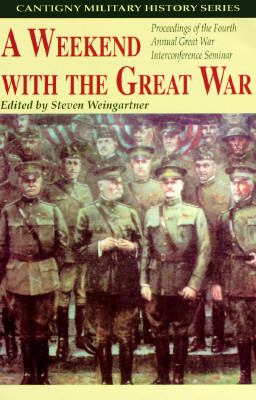 CANTIGNY MILITARY HISTORY SERIES

A WEEKEND WITH THE GREAT WAR

Proceedings of the Fourth Annual Great War Interconference Seminar

Edited by Steven Weingartner